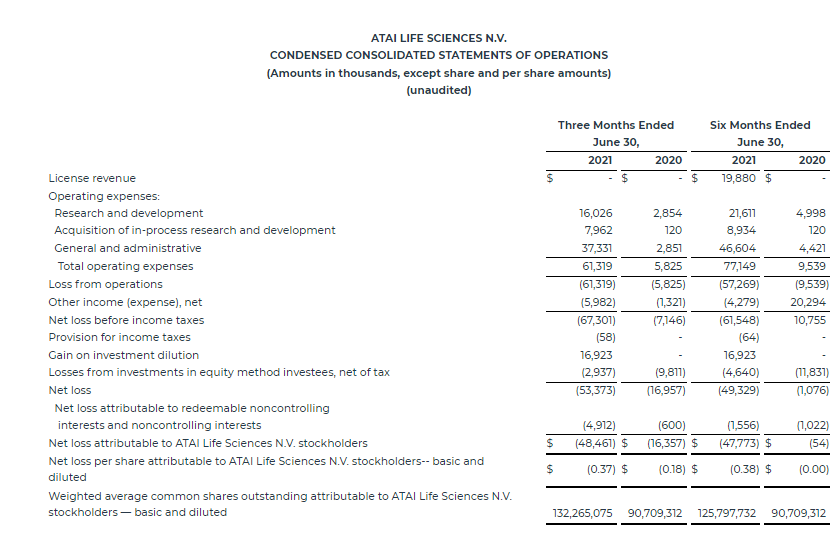 ATAI LIFE SCIENCES N.V.
CONDENSED CONSOLIDATED STATEMENTS OF OPERATIONS
(Amounts in thousands, except share and per share amounts)
(unaudited)

| | Three Months Ended June 30, 2021 | Three Months Ended June 30, 2020 | Six Months Ended June 30, 2021 | Six Months Ended June 30, 2020 |
|---|---|---|---|---|
| License revenue | $ - | $ - | $ 19,880 | $ - |
| Operating expenses: | | | | |
| Research and development | 16,026 | 2,854 | 21,611 | 4,998 |
| Acquisition of in-process research and development | 7,962 | 120 | 8,934 | 120 |
| General and administrative | 37,331 | 2,851 | 46,604 | 4,421 |
| Total operating expenses | 61,319 | 5,825 | 77,149 | 9,539 |
| Loss from operations | (61,319) | (5,825) | (57,269) | (9,539) |
| Other income (expense), net | (5,982) | (1,321) | (4,279) | 20,294 |
| Net loss before income taxes | (67,301) | (7,146) | (61,548) | 10,755 |
| Provision for income taxes | (58) | - | (64) | - |
| Gain on investment dilution | 16,923 | - | 16,923 | - |
| Losses from investments in equity method investees, net of tax | (2,937) | (9,811) | (4,640) | (11,831) |
| Net loss | (53,373) | (16,957) | (49,329) | (1,076) |
| Net loss attributable to redeemable noncontrolling interests and noncontrolling interests | (4,912) | (600) | (1,556) | (1,022) |
| Net loss attributable to ATAI Life Sciences N.V. stockholders | $ (48,461) | $ (16,357) | $ (47,773) | $ (54) |
| Net loss per share attributable to ATAI Life Sciences N.V. stockholders-- basic and diluted | $ (0.37) | $ (0.18) | $ (0.38) | $ (0.00) |
| Weighted average common shares outstanding attributable to ATAI Life Sciences N.V. stockholders — basic and diluted | 132,265,075 | 90,709,312 | 125,797,732 | 90,709,312 |